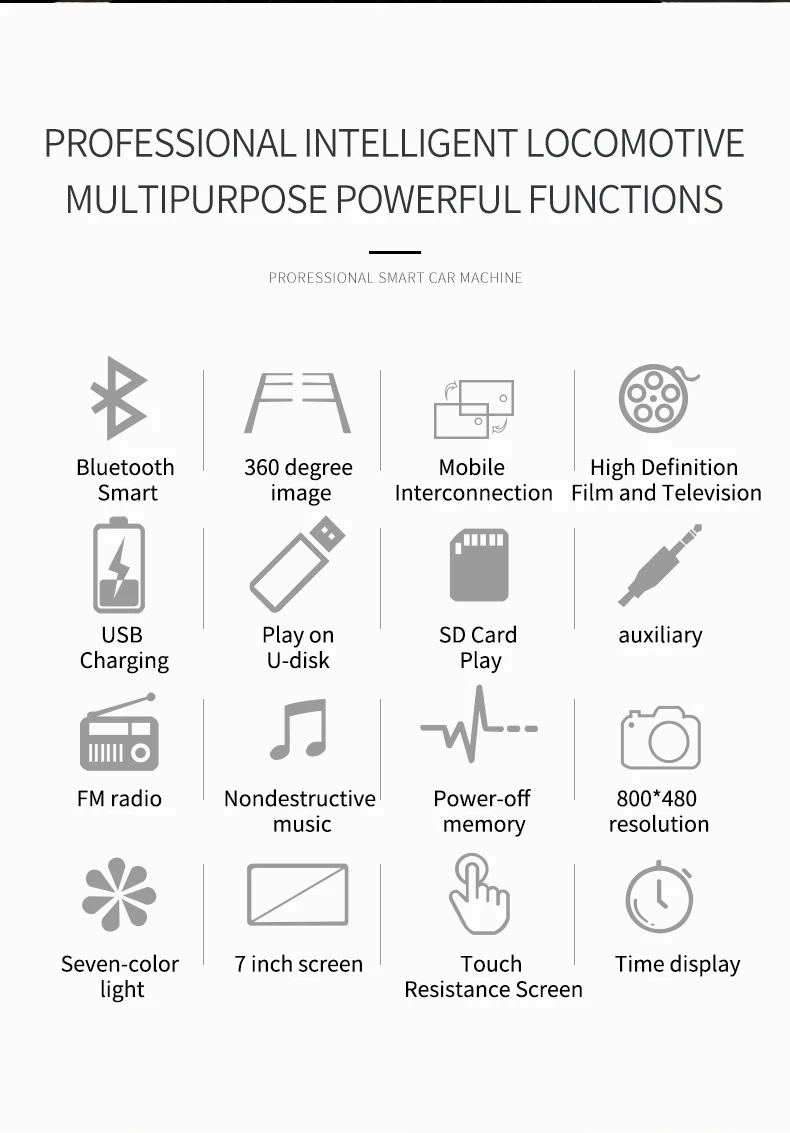 PROFESSIONAL INTELLIGENT LOCOMOTIVE
MULTIPURPOSE POWERFUL FUNCTIONS

PRORESSIONAL SMART CAR MACHINE

Bluetooth
Smart

360 degree
image

Mobile
Interconnection

High Definition
Film and Television

USB
Charging

Play on
U-disk

SD Card
Play

auxiliary

FM radio

Nondestructive
music

Power-off
memory

800*480
resolution

Seven-color
light

7 inch screen

Touch
Resistance Screen

Time display